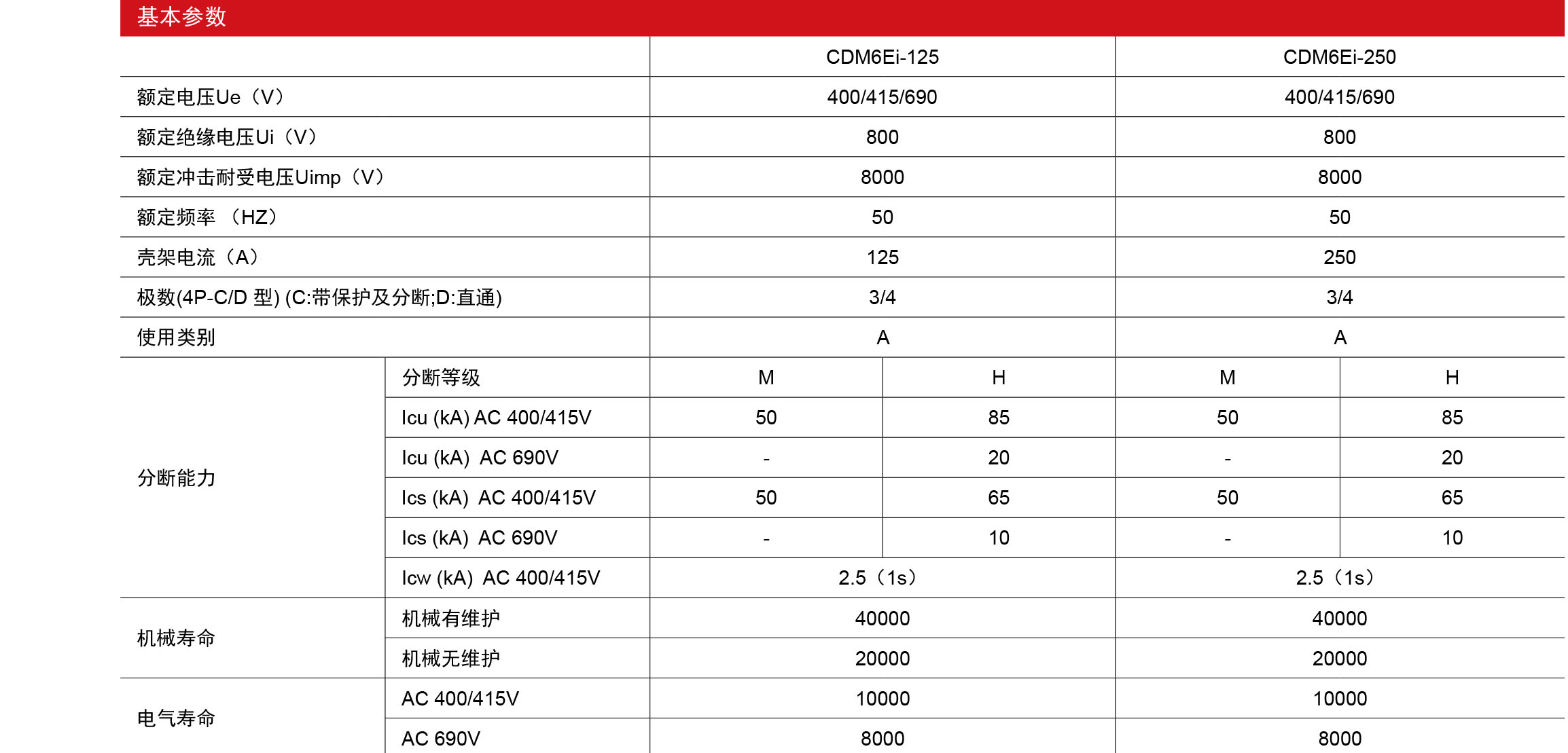 基本参数

| | | CDM6Ei-125 | | CDM6Ei-250 | |
|---|---|---|---|---|---|
| 额定电压Ue（V） | | 400/415/690 | | 400/415/690 | |
| 额定绝缘电压Ui（V） | | 800 | | 800 | |
| 额定冲击耐受电压Uimp（V） | | 8000 | | 8000 | |
| 额定频率 （HZ） | | 50 | | 50 | |
| 壳架电流（A） | | 125 | | 250 | |
| 极数(4P-C/D 型) (C:带保护及分断;D:直通) | | 3/4 | | 3/4 | |
| 使用类别 | | A | | A | |
| 分断能力 | 分断等级 | M | H | M | H |
| | Icu (kA) AC 400/415V | 50 | 85 | 50 | 85 |
| | Icu (kA) AC 690V | - | 20 | - | 20 |
| | Ics (kA) AC 400/415V | 50 | 65 | 50 | 65 |
| | Ics (kA) AC 690V | - | 10 | - | 10 |
| | Icw (kA) AC 400/415V | 2.5（1s） | | 2.5（1s） | |
| 机械寿命 | 机械有维护 | 40000 | | 40000 | |
| | 机械无维护 | 20000 | | 20000 | |
| 电气寿命 | AC 400/415V | 10000 | | 10000 | |
| | AC 690V | 8000 | | 8000 | |